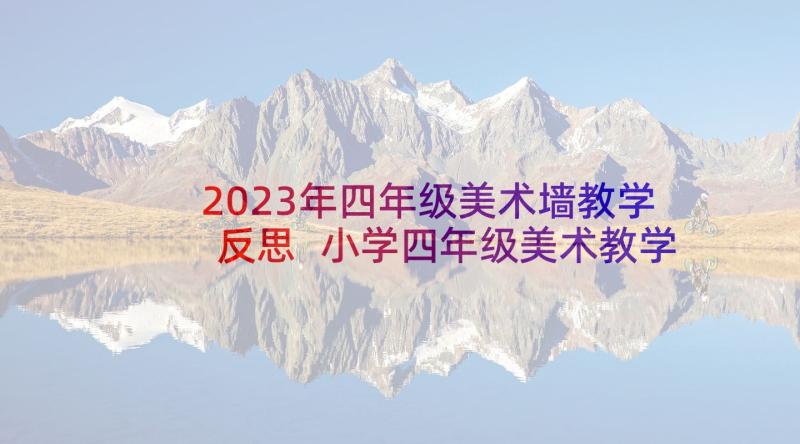 2023年四年级美术墙教学反思 小学四年级美术教学